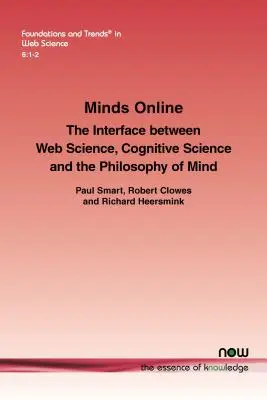 Foundations and Trends® in Web Science
6:1-2

Minds Online
The Interface between Web Science, Cognitive Science and the Philosophy of Mind

Paul Smart, Robert Clowes and Richard Heersmink

now
the essence of knowledge